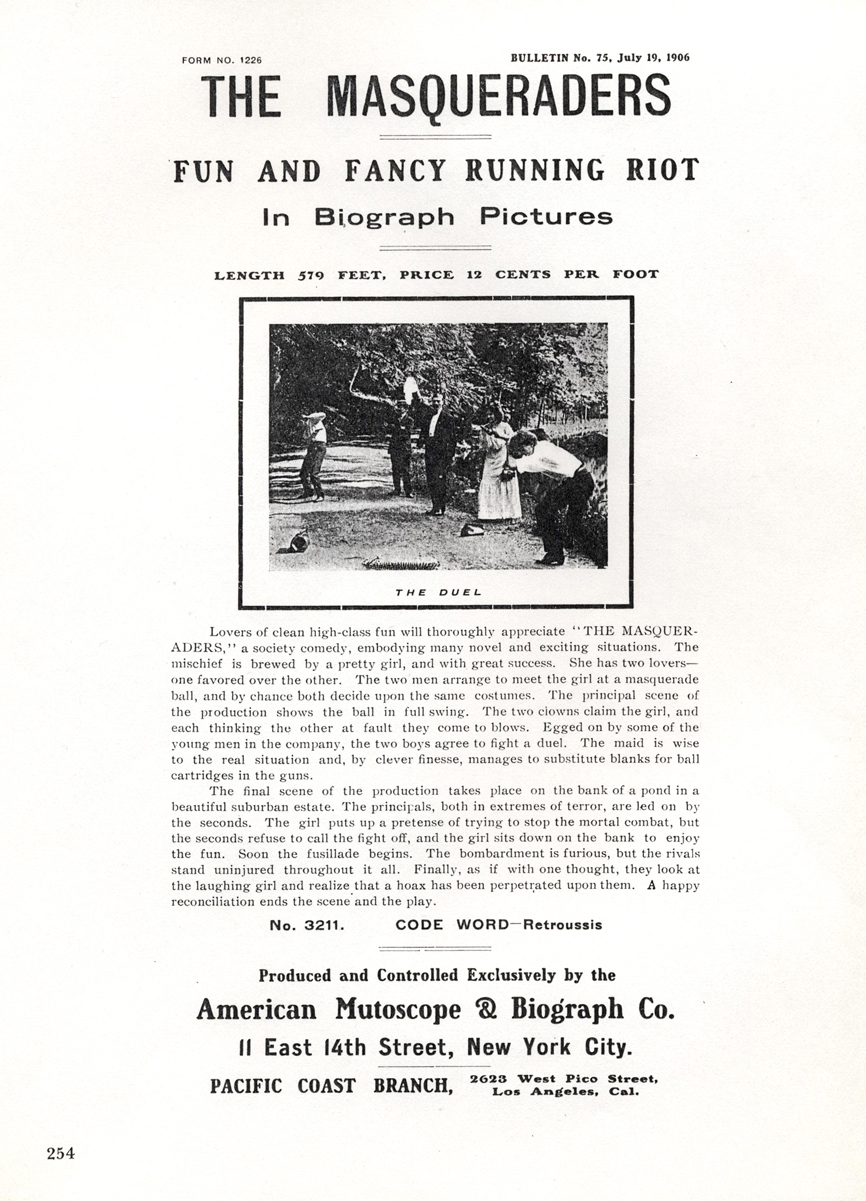 FORM NO. 1226

BULLETIN No. 75, July 19, 1906

THE MASQUERADERS

FUN AND FANCY RUNNING RIOT

In Biograph Pictures

LENGTH 579 FEET, PRICE 12 CENTS PER FOOT

THE DUEL

Lovers of clean high-class fun will thoroughly appreciate "THE MASQUERADERS," a society comedy, embodying many novel and exciting situations. The mischief is brewed by a pretty girl, and with great success. She has two lovers—one favored over the other. The two men arrange to meet the girl at a masquerade ball, and by chance both decide upon the same costumes. The principal scene of the production shows the ball in full swing. The two clowns claim the girl, and each thinking the other at fault they come to blows. Egged on by some of the young men in the company, the two boys agree to fight a duel. The maid is wise to the real situation and, by clever finesse, manages to substitute blanks for ball cartridges in the guns.

The final scene of the production takes place on the bank of a pond in a beautiful suburban estate. The principals, both in extremes of terror, are led on by the seconds. The girl puts up a pretense of trying to stop the mortal combat, but the seconds refuse to call the fight off, and the girl sits down on the bank to enjoy the fun. Soon the fusillade begins. The bombardment is furious, but the rivals stand uninjured throughout it all. Finally, as if with one thought, they look at the laughing girl and realize that a hoax has been perpetrated upon them. A happy reconciliation ends the scene and the play.

No. 3211. CODE WORD—Retroussis

Produced and Controlled Exclusively by the

American Mutoscope & Biograph Co.

11 East 14th Street, New York City.

PACIFIC COAST BRANCH, 2623 West Pico Street, Los Angeles, Cal.

254